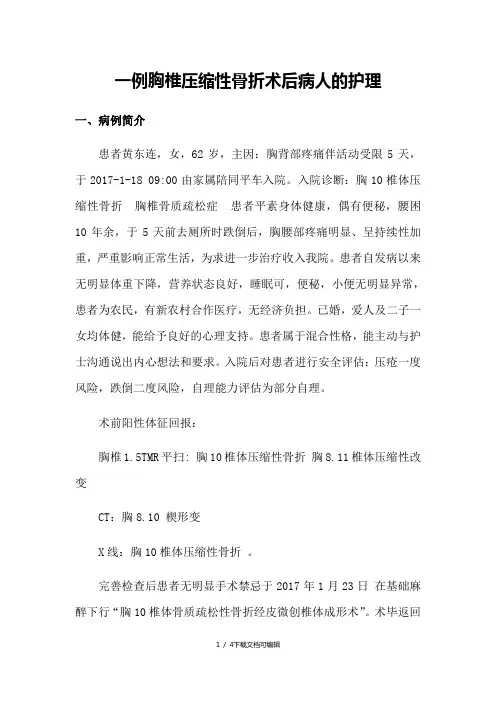 一例胸椎压缩性骨折术后病人的护理

一、病例简介

患者黄东连，女，62 岁，主因：胸背部疼痛伴活动受限 5 天，于 2017-1-18 09:00 由家属陪同平车入院。入院诊断：胸 10 椎体压缩性骨折　胸椎骨质疏松症　患者平素身体健康，偶有便秘，腰困 10 年余，于 5 天前去厕所时跌倒后，胸腰部疼痛明显、呈持续性加重，严重影响正常生活，为求进一步治疗收入我院。患者自发病以来无明显体重下降，营养状态良好，睡眠可，便秘，小便无明显异常，患者为农民，有新农村合作医疗，无经济负担。已婚，爱人及二子一女均体健，能给予良好的心理支持。患者属于混合性格，能主动与护士沟通说出内心想法和要求。入院后对患者进行安全评估：压疮一度风险，跌倒二度风险，自理能力评估为部分自理。

术前阳性体征回报：

胸椎 1.5TMR 平扫：胸 10 椎体压缩性骨折 胸 8.11 椎体压缩性改变

CT：胸 8.10 楔形变

X 线：胸 10 椎体压缩性骨折 。

完善检查后患者无明显手术禁忌于 2017 年 1 月 23 日 在基础麻醉下行“胸 10 椎体骨质疏松性骨折经皮微创椎体成形术”。术毕返回

1 / 4下载文档可编辑